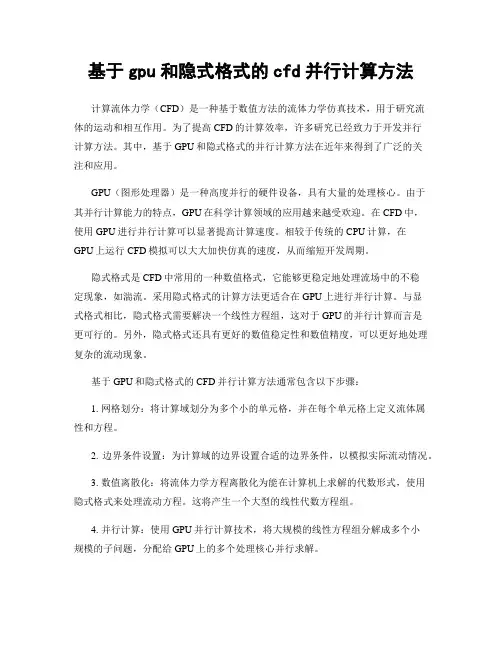 基于 gpu 和隐式格式的 cfd 并行计算方法

计算流体力学（CFD）是一种基于数值方法的流体力学仿真技术，用于研究流体的运动和相互作用。为了提高 CFD 的计算效率，许多研究已经致力于开发并行计算方法。其中，基于 GPU 和隐式格式的并行计算方法在近年来得到了广泛的关注和应用。

GPU（图形处理器）是一种高度并行的硬件设备，具有大量的处理核心。由于其并行计算能力的特点，GPU 在科学计算领域的应用越来越受欢迎。在 CFD 中，使用 GPU 进行并行计算可以显著提高计算速度。相较于传统的 CPU 计算，在 GPU 上运行 CFD 模拟可以大大加快仿真的速度，从而缩短开发周期。

隐式格式是 CFD 中常用的一种数值格式，它能够更稳定地处理流场中的不稳定现象，如湍流。采用隐式格式的计算方法更适合在 GPU 上进行并行计算。与显式格式相比，隐式格式需要解决一个线性方程组，这对于 GPU 的并行计算而言是更可行的。另外，隐式格式还具有更好的数值稳定性和数值精度，可以更好地处理复杂的流动现象。

基于 GPU 和隐式格式的 CFD 并行计算方法通常包含以下步骤：

1. 网格划分：将计算域划分为多个小的单元格，并在每个单元格上定义流体属性和方程。

2. 边界条件设置：为计算域的边界设置合适的边界条件，以模拟实际流动情况。

3. 数值离散化：将流体力学方程离散化为能在计算机上求解的代数形式，使用隐式格式来处理流动方程。这将产生一个大型的线性代数方程组。

4. 并行计算：使用 GPU 并行计算技术，将大规模的线性方程组分解成多个小规模的子问题，分配给 GPU 上的多个处理核心并行求解。